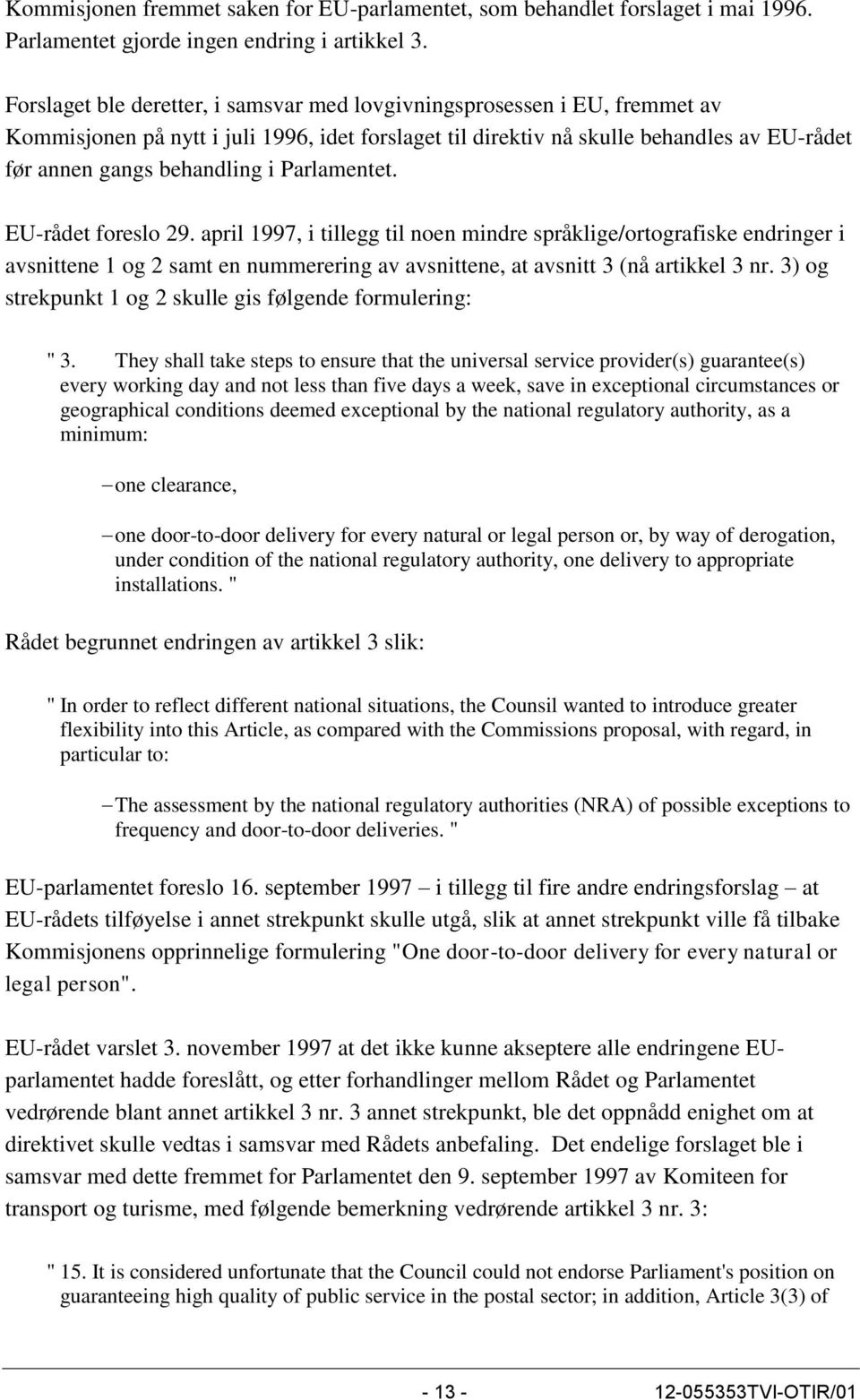 Kommisjonen fremmet saken for EU-parlamentet, som behandlet forslaget i mai 1996. Parlamentet gjorde ingen endring i artikkel 3.

Forslaget ble deretter, i samsvar med lovgivningsprosessen i EU, fremmet av Kommisjonen på nytt i juli 1996, idet forslaget til direktiv nå skulle behandles av EU-rådet før annen gangs behandling i Parlamentet.

EU-rådet foreslo 29. april 1997, i tillegg til noen mindre språklige/ortografiske endringer i avsnittene 1 og 2 samt en nummerering av avsnittene, at avsnitt 3 (nå artikkel 3 nr. 3) og strekpunkt 1 og 2 skulle gis følgende formulering:

" 3. They shall take steps to ensure that the universal service provider(s) guarantee(s) every working day and not less than five days a week, save in exceptional circumstances or geographical conditions deemed exceptional by the national regulatory authority, as a minimum:

– one clearance,

– one door-to-door delivery for every natural or legal person or, by way of derogation, under condition of the national regulatory authority, one delivery to appropriate installations. "

Rådet begrunnet endringen av artikkel 3 slik:

" In order to reflect different national situations, the Counsil wanted to introduce greater flexibility into this Article, as compared with the Commissions proposal, with regard, in particular to:

– The assessment by the national regulatory authorities (NRA) of possible exceptions to frequency and door-to-door deliveries. "

EU-parlamentet foreslo 16. september 1997 – i tillegg til fire andre endringsforslag – at EU-rådets tilføyelse i annet strekpunkt skulle utgå, slik at annet strekpunkt ville få tilbake Kommisjonens opprinnelige formulering "One door-to-door delivery for every natural or legal person".

EU-rådet varslet 3. november 1997 at det ikke kunne akseptere alle endringene EU-parlamentet hadde foreslått, og etter forhandlinger mellom Rådet og Parlamentet vedrørende blant annet artikkel 3 nr. 3 annet strekpunkt, ble det oppnådd enighet om at direktivet skulle vedtas i samsvar med Rådets anbefaling. Det endelige forslaget ble i samsvar med dette fremmet for Parlamentet den 9. september 1997 av Komiteen for transport og turisme, med følgende bemerkning vedrørende artikkel 3 nr. 3:

" 15. It is considered unfortunate that the Council could not endorse Parliament's position on guaranteeing high quality of public service in the postal sector; in addition, Article 3(3) of

- 13 -

12-055353TVI-OTIR/01